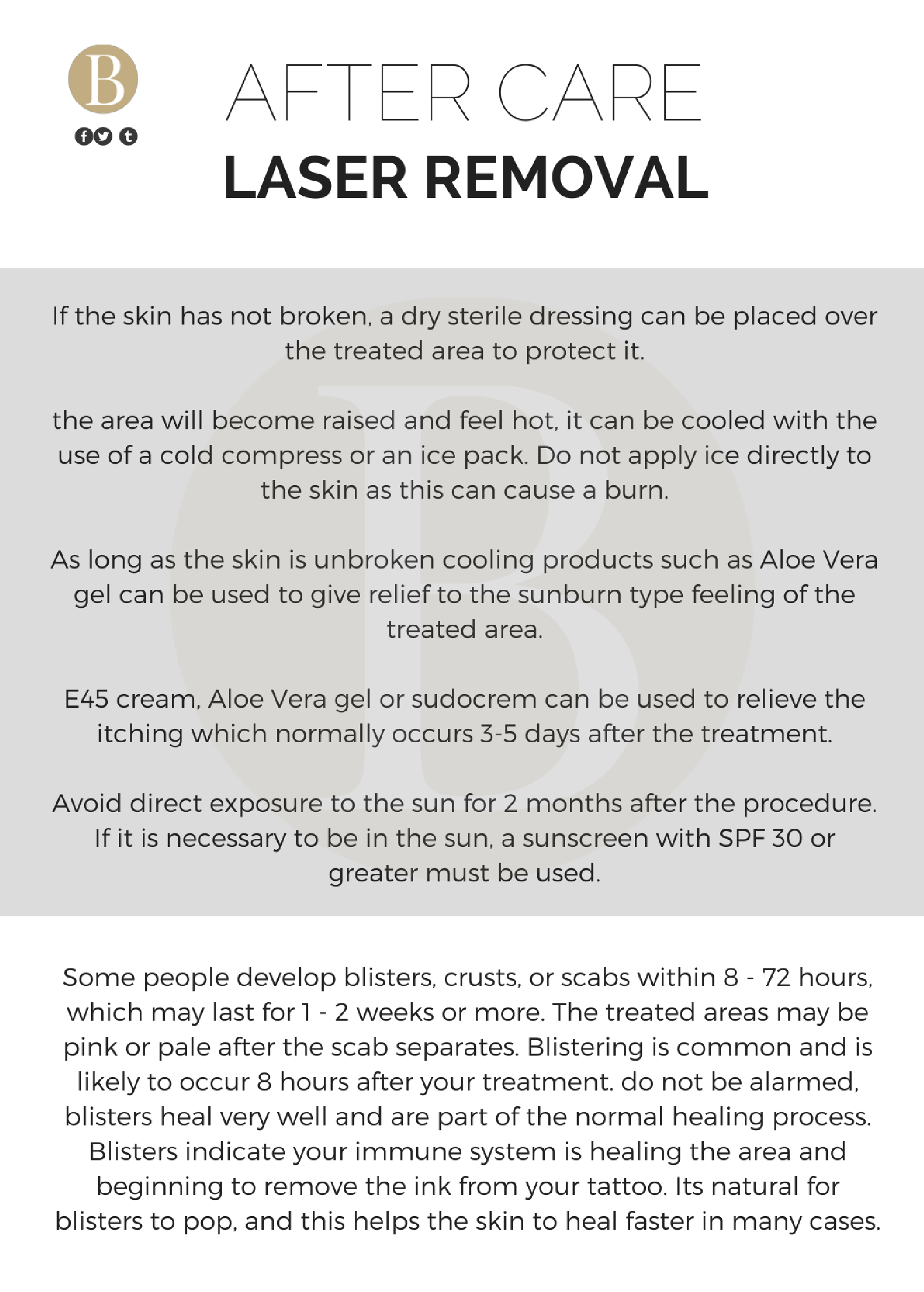 B

AFTER CARE
LASER REMOVAL

If the skin has not broken, a dry sterile dressing can be placed over the treated area to protect it.

the area will become raised and feel hot, it can be cooled with the use of a cold compress or an ice pack. Do not apply ice directly to the skin as this can cause a burn.

As long as the skin is unbroken cooling products such as Aloe Vera gel can be used to give relief to the sunburn type feeling of the treated area.

E45 cream, Aloe Vera gel or sudocrem can be used to relieve the itching which normally occurs 3-5 days after the treatment.

Avoid direct exposure to the sun for 2 months after the procedure. If it is necessary to be in the sun, a sunscreen with SPF 30 or greater must be used.

Some people develop blisters, crusts, or scabs within 8 - 72 hours, which may last for 1 - 2 weeks or more. The treated areas may be pink or pale after the scab separates. Blistering is common and is likely to occur 8 hours after your treatment. do not be alarmed, blisters heal very well and are part of the normal healing process. Blisters indicate your immune system is healing the area and beginning to remove the ink from your tattoo. Its natural for blisters to pop, and this helps the skin to heal faster in many cases.